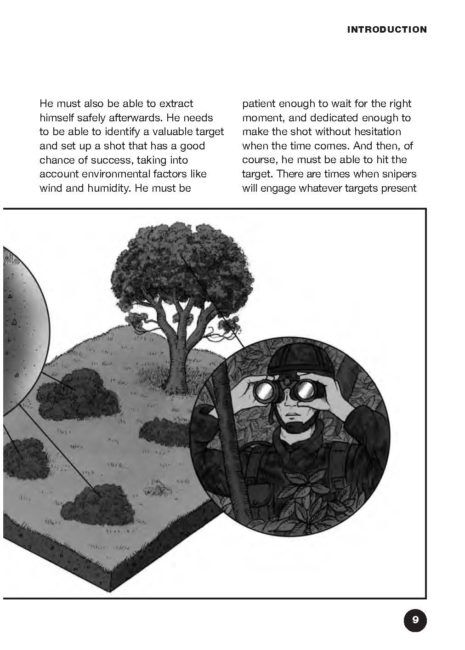 INTRODUCTION

He must also be able to extract himself safely afterwards. He needs to be able to identify a valuable target and set up a shot that has a good chance of success, taking into account environmental factors like wind and humidity. He must be

patient enough to wait for the right moment, and dedicated enough to make the shot without hesitation when the time comes. And then, of course, he must be able to hit the target. There are times when snipers will engage whatever targets present

9